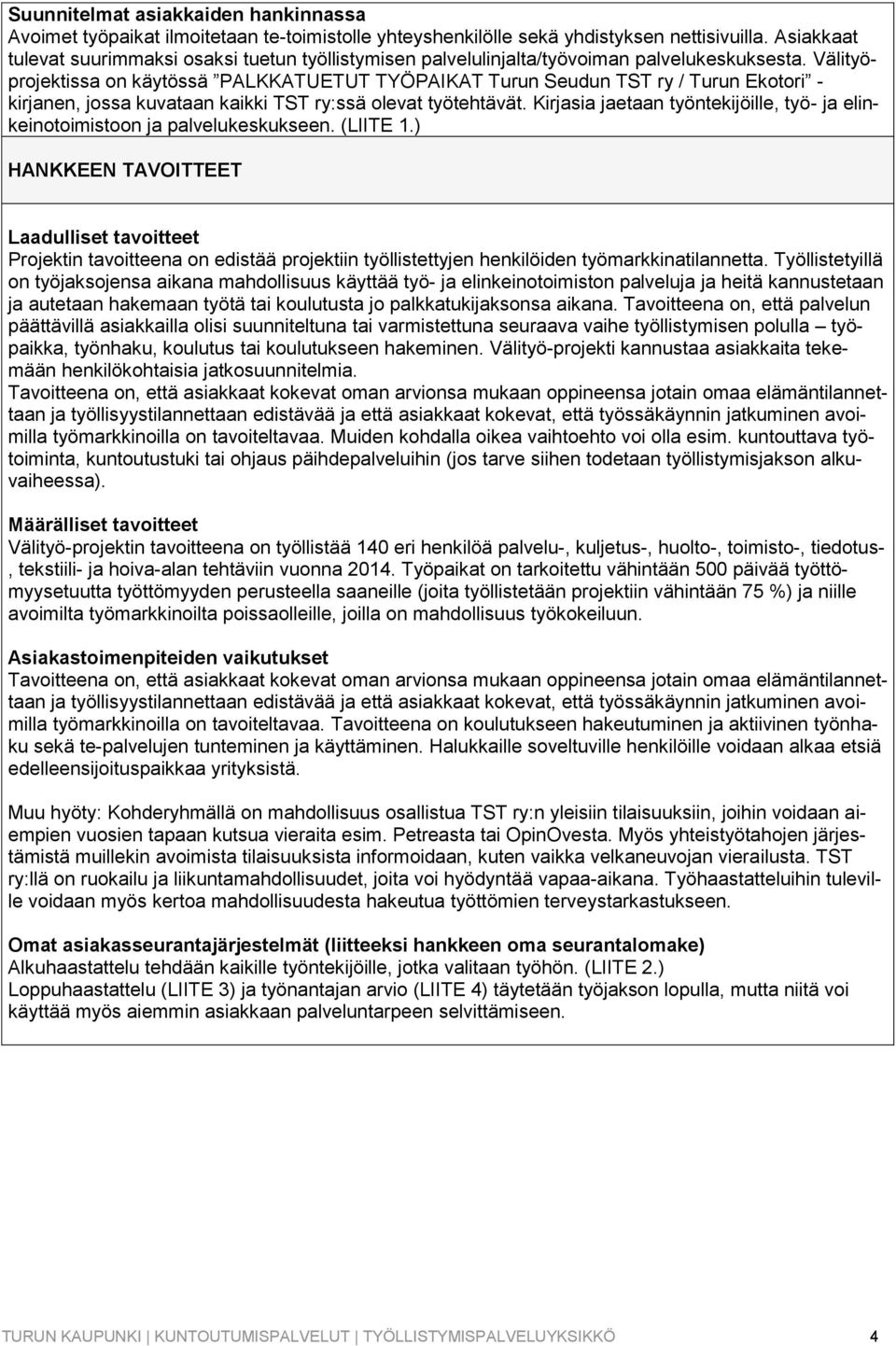 **Suunnitelmat asiakkaiden hankinnassa**
Avoimet työpaikat ilmoitetaan te-toimistolle yhteyshenkilölle sekä yhdistyksen nettisivuilla. Asiakkaat tulevat suurimmaksi osaksi tuetun työllistymisen palvelulinjalta/työvoiman palvelukeskuksesta. Välityöprojektissa on käytössä ”PALKKATUETUT TYÖPAIKAT Turun Seudun TST ry / Turun Ekotori” -kirjanen, jossa kuvataan kaikki TST ry:ssä olevat työtehtävät. Kirjasia jaetaan työntekijöille, työ- ja elinkeinotoimistoon ja palvelukeskukseen. (LIITE 1.)

HANKKEEN TAVOITTEET

**Laadulliset tavoitteet**
Projektin tavoitteena on edistää projektiin työllistettyjen henkilöiden työmarkkinatilannetta. Työllistetyillä on työjaksojensa aikana mahdollisuus käyttää työ- ja elinkeinotoimiston palveluja ja heitä kannustetaan ja autetaan hakemaan työtä tai koulutusta jo palkkatukijaksonsa aikana. Tavoitteena on, että palvelun päättävillä asiakkailla olisi suunniteltuna tai varmistettuna seuraava vaihe työllistymisen polulla – työpaikka, työnhaku, koulutus tai koulutukseen hakeminen. Välityö-projekti kannustaa asiakkaita tekemään henkilökohtaisia jatkosuunnitelmia.
Tavoitteena on, että asiakkaat kokevat oman arvionsa mukaan oppineensa jotain omaa elämäntilannettaan ja työllisyystilannettaan edistävää ja että asiakkaat kokevat, että työssäkäynnin jatkuminen avoimilla työmarkkinoilla on tavoiteltavaa. Muiden kohdalla oikea vaihtoehto voi olla esim. kuntouttava työtoiminta, kuntoutustuki tai ohjaus päihdepalveluihin (jos tarve siihen todetaan työllistymisjakson alkuvaiheessa).

**Määrälliset tavoitteet**
Välityö-projektin tavoitteena on työllistää 140 eri henkilöä palvelu-, kuljetus-, huolto-, toimisto-, tiedotus-, tekstiili- ja hoiva-alan tehtäviin vuonna 2014. Työpaikat on tarkoitettu vähintään 500 päivää työttömyysetuutta työttömyyden perusteella saaneille (joita työllistetään projektiin vähintään 75 %) ja niille avoimilta työmarkkinoilta poissaolleille, joilla on mahdollisuus työkokeiluun.

**Asiakastoimenpiteiden vaikutukset**
Tavoitteena on, että asiakkaat kokevat oman arvionsa mukaan oppineensa jotain omaa elämäntilannettaan ja työllisyystilannettaan edistävää ja että asiakkaat kokevat, että työssäkäynnin jatkuminen avoimilla työmarkkinoilla on tavoiteltavaa. Tavoitteena on koulutukseen hakeutuminen ja aktiivinen työnhaku sekä te-palvelujen tunteminen ja käyttäminen. Halukkaille soveltuville henkilöille voidaan alkaa etsiä edelleensijoituspaikkaa yrityksistä.

Muu hyöty: Kohderyhmällä on mahdollisuus osallistua TST ry:n yleisiin tilaisuuksiin, joihin voidaan aiempien vuosien tapaan kutsua vieraita esim. Petreasta tai OpinOvesta. Myös yhteistyötahojen järjestämistä muillekin avoimista tilaisuuksista informoidaan, kuten vaikka velkaneuvojan vierailusta. TST ry:llä on ruokailu ja liikuntamahdollisuudet, joita voi hyödyntää vapaa-aikana. Työhaastatteluihin tuleville voidaan myös kertoa mahdollisuudesta hakeutua työttömien terveystarkastukseen.

**Omat asiakasseurantajärjestelmät (liitteeksi hankkeen oma seurantalomake)**
Alkuhaastattelu tehdään kaikille työntekijöille, jotka valitaan työhön. (LIITE 2.)
Loppuhaastattelu (LIITE 3) ja työnantajan arvio (LIITE 4) täytetään työjakson lopulla, mutta niitä voi käyttää myös aiemmin asiakkaan palveluntarpeen selvittämiseen.

TURUN KAUPUNKI | KUNTOUTUMISPALVELUT | TYÖLLISTYMISPALVELUYKSIKKÖ 4